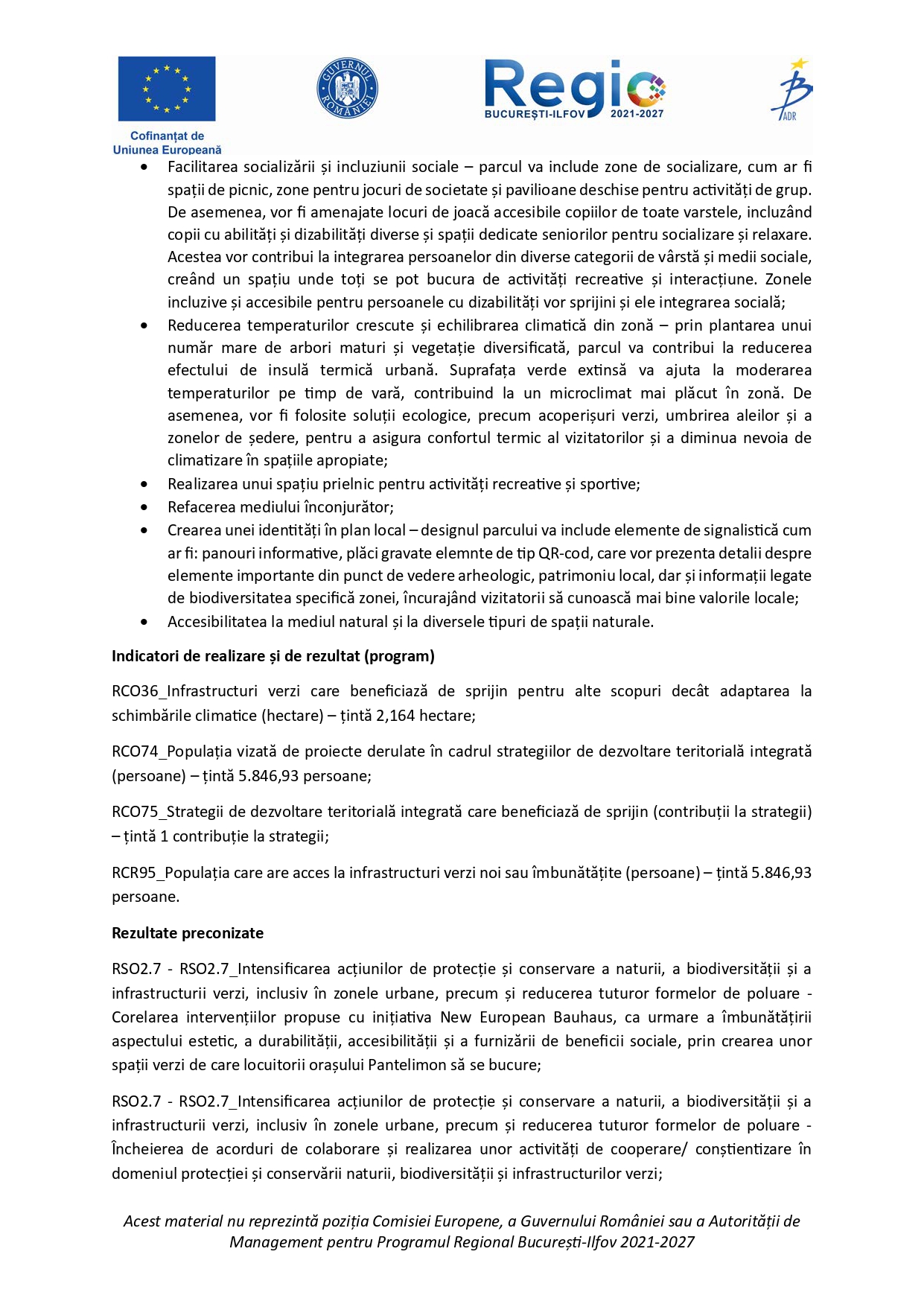 Cofinanțat de Uniunea Europeană

GUVERNUL ROMÂNIEI

Regio BUCUREȘTI-ILFOV 2021-2027

ADR

• Facilitarea socializării și incluziunii sociale – parcul va include zone de socializare, cum ar fi spații de picnic, zone pentru jocuri de societate și pavilioane deschise pentru activități de grup. De asemenea, vor fi amenajate locuri de joacă accesibile copiilor de toate varstele, incluzând copii cu abilități și dizabilități diverse și spații dedicate seniorilor pentru socializare și relaxare. Acestea vor contribui la integrarea persoanelor din diverse categorii de vârstă și medii sociale, creând un spațiu unde toți se pot bucura de activități recreative și interacțiune. Zonele incluzive și accesibile pentru persoanele cu dizabilități vor sprijini și ele integrarea socială;
• Reducerea temperaturilor crescute și echilibrarea climatică din zonă – prin plantarea unui număr mare de arbori maturi și vegetație diversificată, parcul va contribui la reducerea efectului de insulă termică urbană. Suprafața verde extinsă va ajuta la moderarea temperaturilor pe timp de vară, contribuind la un microclimat mai plăcut în zonă. De asemenea, vor fi folosite soluții ecologice, precum acoperișuri verzi, umbrirea aleilor și a zonelor de ședere, pentru a asigura confortul termic al vizitatorilor și a diminua nevoia de climatizare în spațiile apropiate;
• Realizarea unui spațiu prielnic pentru activități recreative și sportive;
• Refacerea mediului înconjurător;
• Crearea unei identități în plan local – designul parcului va include elemente de signalistică cum ar fi: panouri informative, plăci gravate elemnte de tip QR-cod, care vor prezenta detalii despre elemente importante din punct de vedere arheologic, patrimoniu local, dar și informații legate de biodiversitatea specifică zonei, încurajând vizitatorii să cunoască mai bine valorile locale;
• Accesibilitatea la mediul natural și la diversele tipuri de spații naturale.

Indicatori de realizare și de rezultat (program)

RCO36_Infrastructuri verzi care beneficiază de sprijin pentru alte scopuri decât adaptarea la schimbările climatice (hectare) – țintă 2,164 hectare;

RCO74_Populația vizată de proiecte derulate în cadrul strategiilor de dezvoltare teritorială integrată (persoane) – țintă 5.846,93 persoane;

RCO75_Strategii de dezvoltare teritorială integrată care beneficiază de sprijin (contribuții la strategii) – țintă 1 contribuție la strategii;

RCR95_Populația care are acces la infrastructuri verzi noi sau îmbunătățite (persoane) – țintă 5.846,93 persoane.

Rezultate preconizate

RSO2.7 - RSO2.7_Intensificarea acțiunilor de protecție și conservare a naturii, a biodiversității și a infrastructurii verzi, inclusiv în zonele urbane, precum și reducerea tuturor formelor de poluare - Corelarea intervențiilor propuse cu inițiativa New European Bauhaus, ca urmare a îmbunătățirii aspectului estetic, a durabilității, accesibilității și a furnizării de beneficii sociale, prin crearea unor spații verzi de care locuitorii orașului Pantelimon să se bucure;

RSO2.7 - RSO2.7_Intensificarea acțiunilor de protecție și conservare a naturii, a biodiversității și a infrastructurii verzi, inclusiv în zonele urbane, precum și reducerea tuturor formelor de poluare - Încheierea de acorduri de colaborare și realizarea unor activități de cooperare/ conștientizare în domeniul protecției și conservării naturii, biodiversității și infrastructurilor verzi;

Acest material nu reprezintă poziția Comisiei Europene, a Guvernului României sau a Autorității de Management pentru Programul Regional București-Ilfov 2021-2027